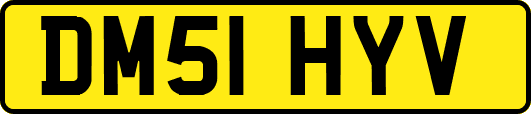 DM51 HYV